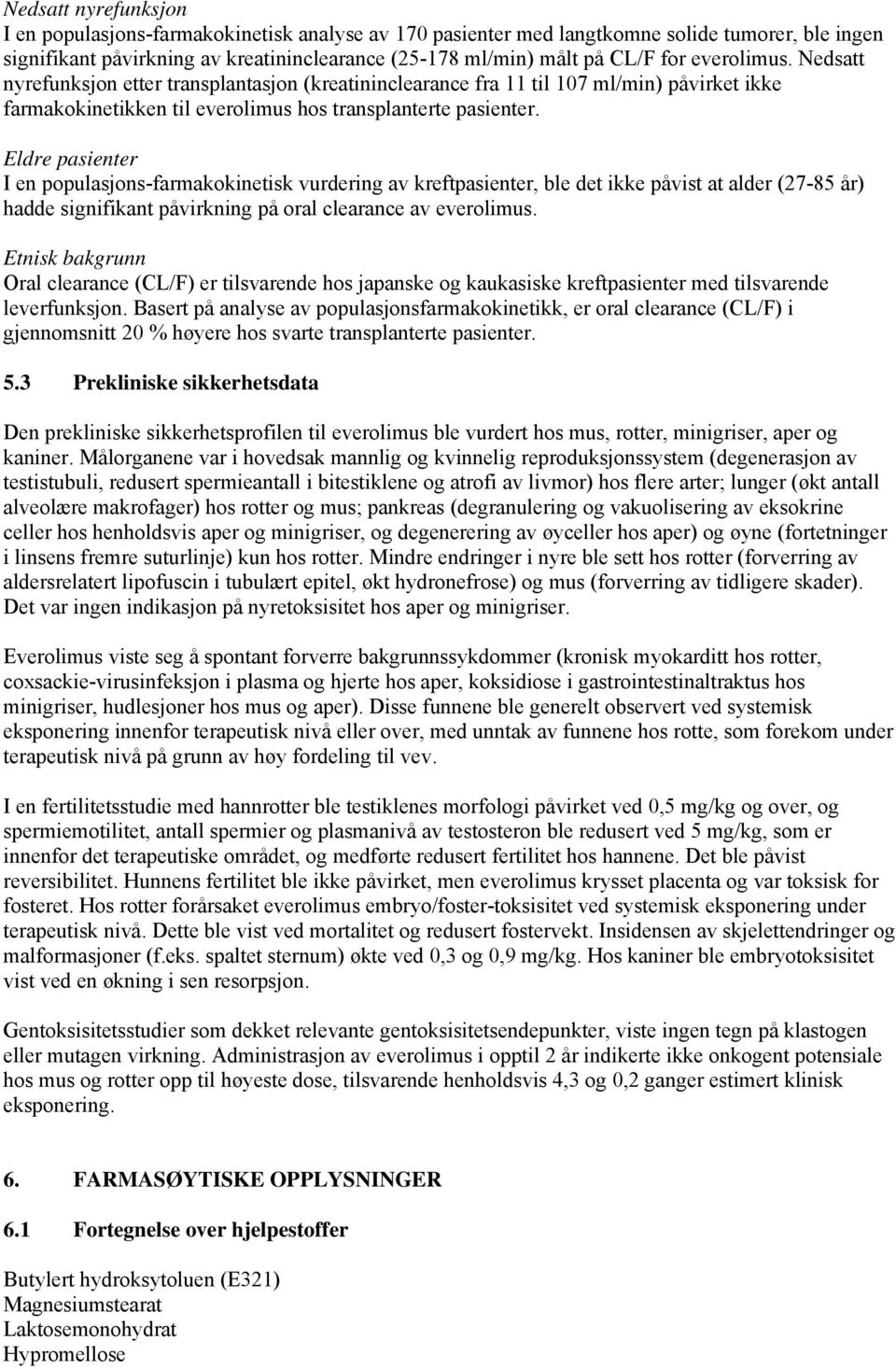 Nedsatt nyrefunksjon
I en populasjons-farmakokinetisk analyse av 170 pasienter med langtkomne solide tumorer, ble ingen signifikant påvirkning av kreatininclearance (25-178 ml/min) målt på CL/F for everolimus. Nedsatt nyrefunksjon etter transplantasjon (kreatininclearance fra 11 til 107 ml/min) påvirket ikke farmakokinetikken til everolimus hos transplanterte pasienter.

Eldre pasienter
I en populasjons-farmakokinetisk vurdering av kreftpasienter, ble det ikke påvist at alder (27-85 år) hadde signifikant påvirkning på oral clearance av everolimus.

Etnisk bakgrunn
Oral clearance (CL/F) er tilsvarende hos japanske og kaukasiske kreftpasienter med tilsvarende leverfunksjon. Basert på analyse av populasjonsfarmakokinetikk, er oral clearance (CL/F) i gjennomsnitt 20 % høyere hos svarte transplanterte pasienter.

5.3 Prekliniske sikkerhetsdata

Den prekliniske sikkerhetsprofilen til everolimus ble vurdert hos mus, rotter, minigriser, aper og kaniner. Målorganene var i hovedsak mannlig og kvinnelig reproduksjonssystem (degenerasjon av testistubuli, redusert spermieantall i bitestiklene og atrofi av livmor) hos flere arter; lunger (økt antall alveolære makrofager) hos rotter og mus; pankreas (degranulering og vakuolisering av eksokrine celler hos henholdsvis aper og minigriser, og degenerering av øyceller hos aper) og øyne (fortetninger i linsens fremre suturlinje) kun hos rotter. Mindre endringer i nyre ble sett hos rotter (forverring av aldersrelatert lipofuscin i tubulært epitel, økt hydronefrose) og mus (forverring av tidligere skader). Det var ingen indikasjon på nyretoksisitet hos aper og minigriser.

Everolimus viste seg å spontant forverre bakgrunnssykdommer (kronisk myokarditt hos rotter, coxsackie-virusinfeksjon i plasma og hjerte hos aper, koksidiose i gastrointestinaltraktus hos minigriser, hudlesjoner hos mus og aper). Disse funnene ble generelt observert ved systemisk eksponering innenfor terapeutisk nivå eller over, med unntak av funnene hos rotte, som forekom under terapeutisk nivå på grunn av høy fordeling til vev.

I en fertilitetsstudie med hannrotter ble testiklenes morfologi påvirket ved 0,5 mg/kg og over, og spermiemotilitet, antall spermier og plasmanivå av testosteron ble redusert ved 5 mg/kg, som er innenfor det terapeutiske området, og medførte redusert fertilitet hos hannene. Det ble påvist reversibilitet. Hunnens fertilitet ble ikke påvirket, men everolimus krysset placenta og var toksisk for fosteret. Hos rotter forårsaket everolimus embryo/foster-toksisitet ved systemisk eksponering under terapeutisk nivå. Dette ble vist ved mortalitet og redusert fostervekt. Insidensen av skjelettendringer og malformasjoner (f.eks. spaltet sternum) økte ved 0,3 og 0,9 mg/kg. Hos kaniner ble embryotoksisitet vist ved en økning i sen resorpsjon.

Gentoksisitetsstudier som dekket relevante gentoksisitetsendepunkter, viste ingen tegn på klastogen eller mutagen virkning. Administrasjon av everolimus i opptil 2 år indikerte ikke onkogent potensiale hos mus og rotter opp til høyeste dose, tilsvarende henholdsvis 4,3 og 0,2 ganger estimert klinisk eksponering.

6. FARMASØYTISKE OPPLYSNINGER

6.1 Fortegnelse over hjelpestoffer

Butylert hydroksytoluen (E321)
Magnesiumstearat
Laktosemonohydrat
Hypromellose